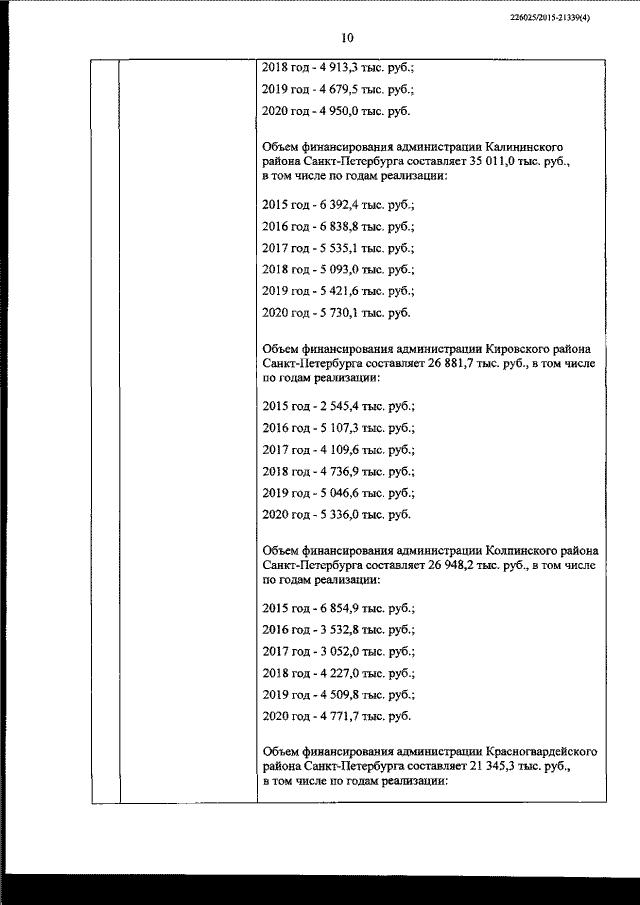 226025/2015-21339(4)

10

2018 год - 4 913,3 тыс. руб.;

2019 год - 4 679,5 тыс. руб.;

2020 год - 4 950,0 тыс. руб.

Объем финансирования администрации Калининского района Санкт-Петербурга составляет 35 011,0 тыс. руб., в том числе по годам реализации:

2015 год - 6 392,4 тыс. руб.;

2016 год - 6 838,8 тыс. руб.;

2017 год - 5 535,1 тыс. руб.;

2018 год - 5 093,0 тыс. руб.;

2019 год - 5 421,6 тыс. руб.;

2020 год - 5 730,1 тыс. руб.

Объем финансирования администрации Кировского района Санкт-Петербурга составляет 26 881,7 тыс. руб., в том числе по годам реализации:

2015 год - 2 545,4 тыс. руб.;

2016 год - 5 107,3 тыс. руб.;

2017 год - 4 109,6 тыс. руб.;

2018 год - 4 736,9 тыс. руб.;

2019 год - 5 046,6 тыс. руб.;

2020 год - 5 336,0 тыс. руб.

Объем финансирования администрации Колпинского района Санкт-Петербурга составляет 26 948,2 тыс. руб., в том числе по годам реализации:

2015 год - 6 854,9 тыс. руб.;

2016 год - 3 532,8 тыс. руб.;

2017 год - 3 052,0 тыс. руб.;

2018 год - 4 227,0 тыс. руб.;

2019 год - 4 509,8 тыс. руб.;

2020 год - 4 771,7 тыс. руб.

Объем финансирования администрации Красногвардейского района Санкт-Петербурга составляет 21 345,3 тыс. руб., в том числе по годам реализации: